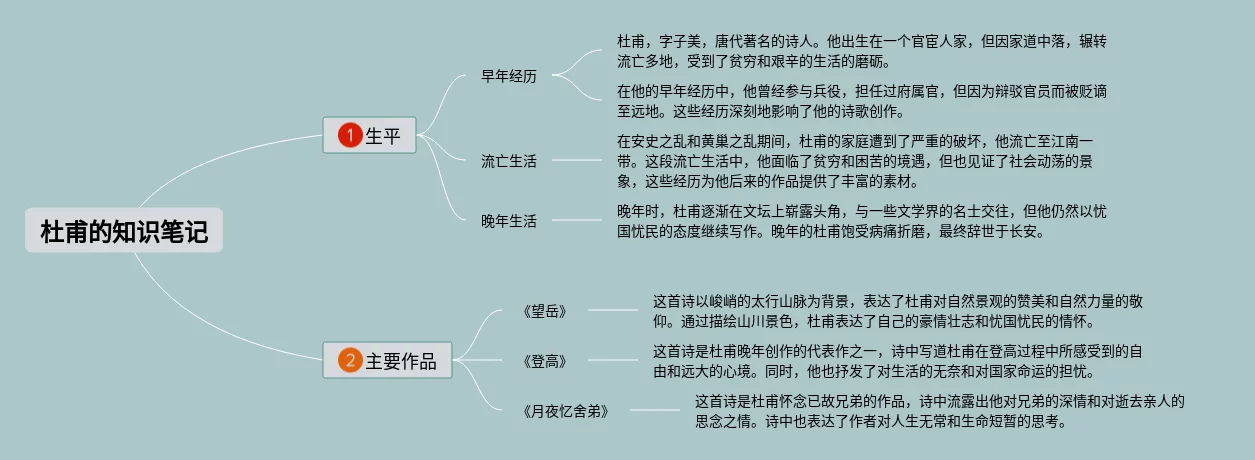 杜甫的知识笔记

1 生平

早年经历

杜甫，字子美，唐代著名的诗人。他出生在一个官宦人家，但因家道中落，辗转流亡多地，受到了贫穷和艰辛的生活的磨砺。

在他的早年经历中，他曾经参与兵役，担任过府属官，但因为辩驳官员而被贬谪至远地。这些经历深刻地影响了他的诗歌创作。

流亡生活

在安史之乱和黄巢之乱期间，杜甫的家庭遭到了严重的破坏，他流亡至江南一带。这段流亡生活中，他面临了贫穷和困苦的境遇，但也见证了社会动荡的景象，这些经历为他后来的作品提供了丰富的素材。

晚年生活

晚年时，杜甫逐渐在文坛上崭露头角，与一些文学界的名士交往，但他仍然以忧国忧民的态度继续写作。晚年的杜甫饱受病痛折磨，最终辞世于长安。

2 主要作品

《望岳》

这首诗以峻峭的太行山脉为背景，表达了杜甫对自然景观的赞美和自然力量的敬仰。通过描绘山川景色，杜甫表达了自己的豪情壮志和忧国忧民的情怀。

《登高》

这首诗是杜甫晚年创作的代表作之一，诗中写道杜甫在登高过程中所感受到的自由和远大的心境。同时，他也抒发了对生活的无奈和对国家命运的担忧。

《月夜忆舍弟》

这首诗是杜甫怀念已故兄弟的作品，诗中流露出他对兄弟的深情和对逝去亲人的思念之情。诗中也表达了作者对人生无常和生命短暂的思考。